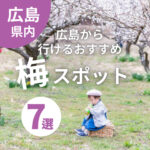 広島
県内

広島から
行けるおすすめ
梅スポット

7選